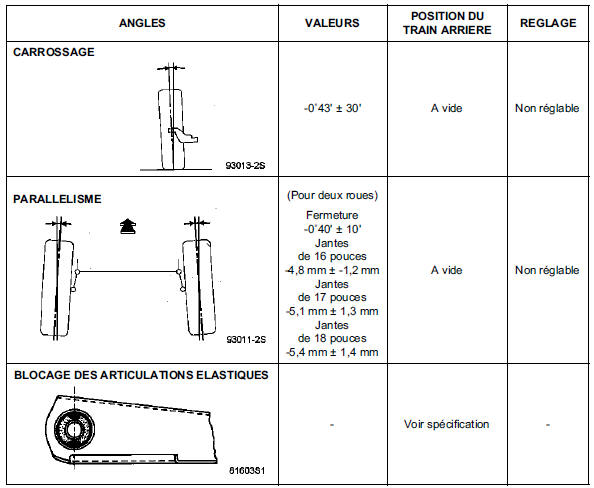 | ANGLES | VALEURS | POSITION DU TRAIN ARRIERE | REGLAGE |
|---|---|---|---|
| CARROSSAGE 93013-2S | -0°43' ± 30' | A vide | Non réglable |
| PARALLELISME 93011-2S | (Pour deux roues) Fermeture -0°40' ± 10' Jantes de 16 pouces -4,8 mm ± -1,2 mm Jantes de 17 pouces -5,1 mm ± 1,3 mm Jantes de 18 pouces -5,4 mm ± 1,4 mm | A vide | Non réglable |
| BLOCAGE DES ARTICULATIONS ELASTIQUES 81603S1 | - | Voir spécification | - |